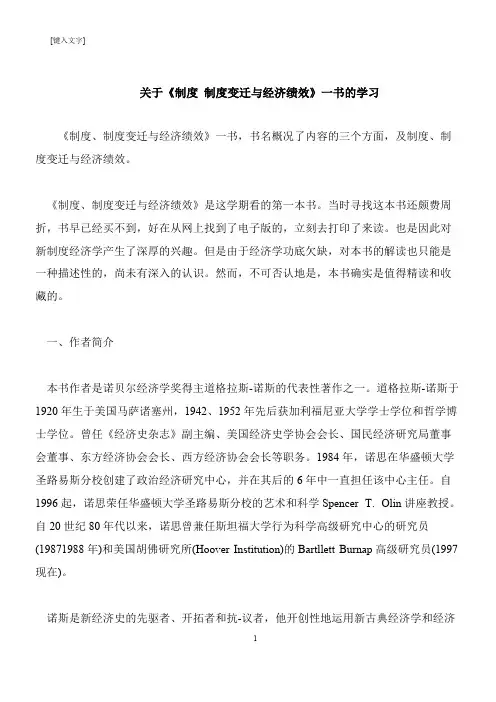 [键入文字]

关于《制度 制度变迁与经济绩效》一书的学习

《制度、制度变迁与经济绩效》一书，书名概况了内容的三个方面，及制度、制度变迁与经济绩效。

《制度、制度变迁与经济绩效》是这学期看的第一本书。当时寻找这本书还颇费周折，书早已经买不到，好在从网上找到了电子版的，立刻去打印了来读。也是因此对新制度经济学产生了深厚的兴趣。但是由于经济学功底欠缺，对本书的解读也只能是一种描述性的，尚未有深入的认识。然而，不可否认地是，本书确实是值得精读和收藏的。

一、作者简介

本书作者是诺贝尔经济学奖得主道格拉斯-诺斯的代表性著作之一。道格拉斯-诺斯于1920年生于美国马萨诸塞州，1942、1952年先后获加利福尼亚大学学士学位和哲学博士学位。曾任《经济史杂志》副主编、美国经济史学协会会长、国民经济研究局董事会董事、东方经济协会会长、西方经济协会会长等职务。1984年，诺思在华盛顿大学圣路易斯分校创建了政治经济研究中心，并在其后的6年中一直担任该中心主任。自1996起，诺思荣任华盛顿大学圣路易斯分校的艺术和科学 Spencer T. Olin 讲座教授。自20世纪80年代以来，诺思曾兼任斯坦福大学行为科学高级研究中心的研究员(19871988年)和美国胡佛研究所(Hoover Institution)的 Bartllett Burnap 高级研究员(1997现在)。

诺斯是新经济史的先驱者、开拓者和抗-议者，他开创性地运用新古典经济学和经济

1